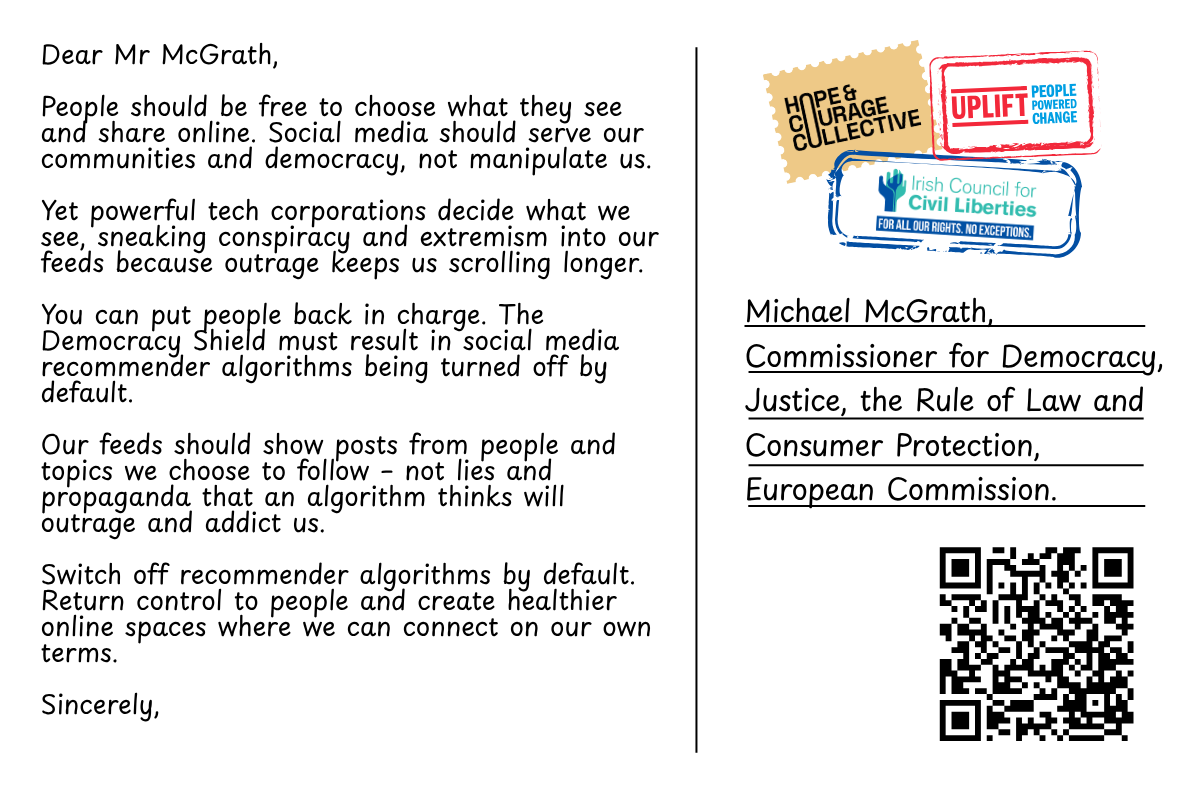 Dear Mr McGrath,

People should be free to choose what they see and share online. Social media should serve our communities and democracy, not manipulate us.

Yet powerful tech corporations decide what we see, sneaking conspiracy and extremism into our feeds because outrage keeps us scrolling longer.

You can put people back in charge. The Democracy Shield must result in social media recommender algorithms being turned off by default.

Our feeds should show posts from people and topics we choose to follow - not lies and propaganda that an algorithm thinks will outrage and addict us.

Switch off recommender algorithms by default. Return control to people and create healthier online spaces where we can connect on our own terms.

Sincerely,

HOPE & COURAGE COLLECTIVE

UPLIFT PEOPLE POWERED CHANGE

Irish Council for Civil Liberties
FOR ALL OUR RIGHTS. NO EXCEPTIONS.

Michael McGrath,
Commissioner for Democracy,
Justice, the Rule of Law and
Consumer Protection,
European Commission.